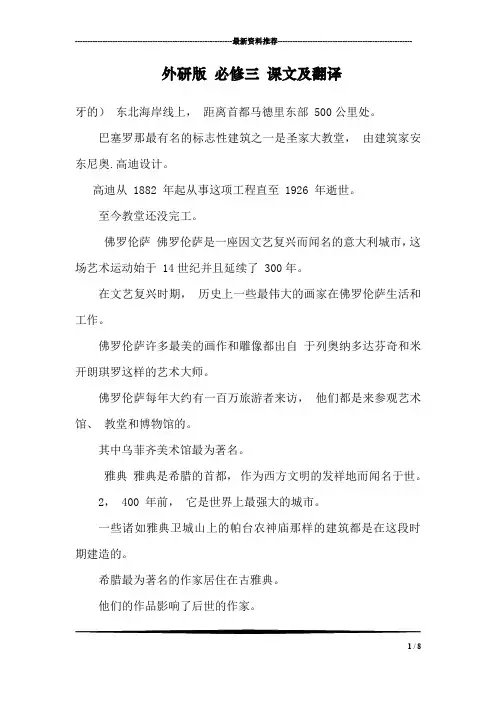 最新资料推荐

外研版 必修三 课文及翻译

牙的） 东北海岸线上， 距离首都马德里东部 500 公里处。

巴塞罗那最有名的标志性建筑之一是圣家大教堂， 由建筑家安东尼奥.高迪设计。

高迪从 1882 年起从事这项工程直至 1926 年逝世。

至今教堂还没完工。

佛罗伦萨 佛罗伦萨是一座因文艺复兴而闻名的意大利城市，这场艺术运动始于 14 世纪并且延续了 300 年。

在文艺复兴时期， 历史上一些最伟大的画家在佛罗伦萨生活和工作。

佛罗伦萨许多最美的画作和雕像都出自 于列奥纳多达芬奇和米开朗琪罗这样的艺术大师。

佛罗伦萨每年大约有一百万旅游者来访， 他们都是来参观艺术馆、 教堂和博物馆的。

其中乌菲齐美术馆最为著名。

雅典 雅典是希腊的首都， 作为西方文明的发祥地而闻名于世。

2， 400 年前， 它是世界上最强大的城市。

一些诸如雅典卫城山上的帕台农神庙那样的建筑都是在这段时期建造的。

希腊最为著名的作家居住在古雅典。

他们的作品影响了后世的作家。

1 / 8